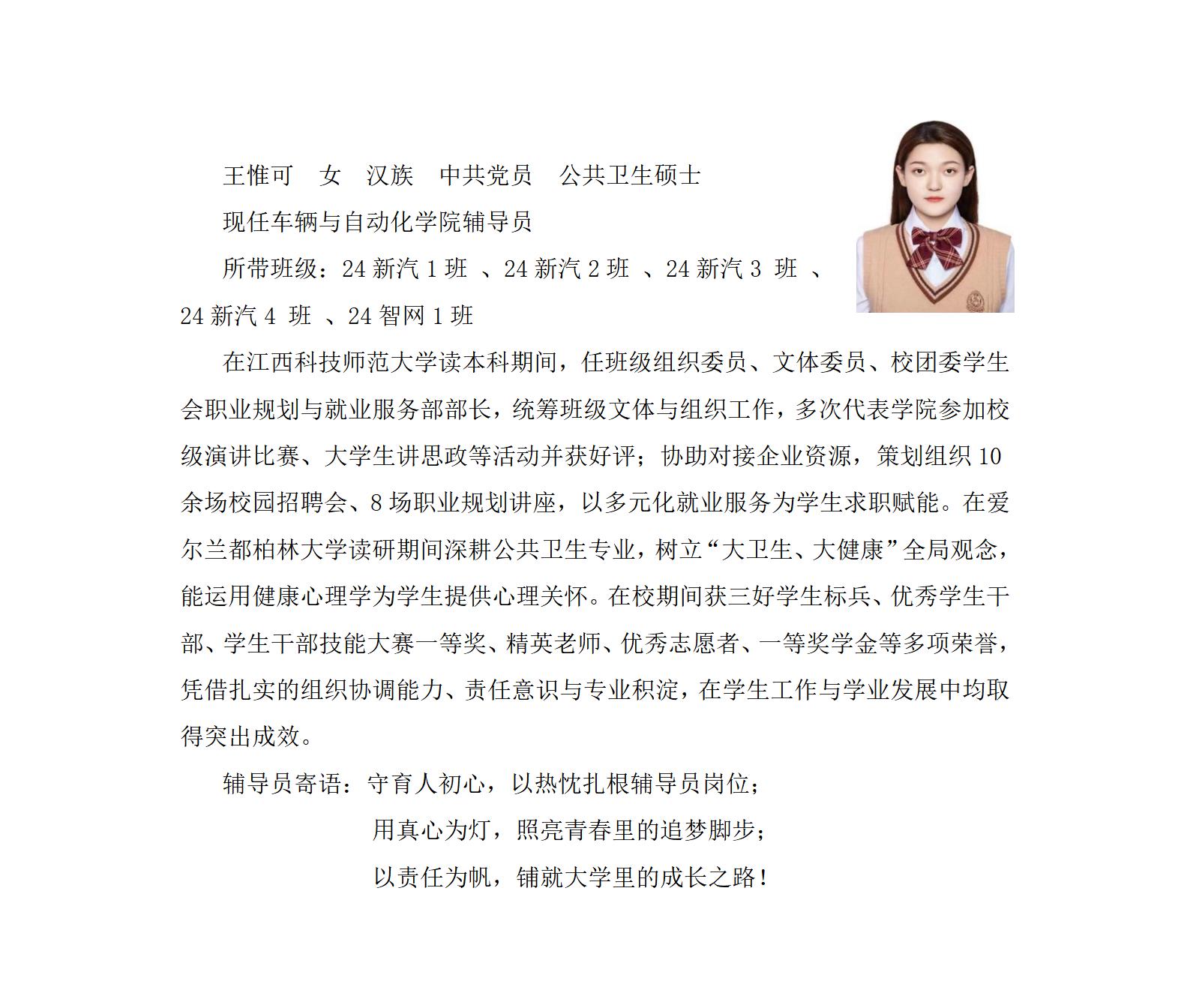 王惟可　女　汉族　中共党员　公共卫生硕士

现任车辆与自动化学院辅导员

所带班级：24 新汽 1 班 、24 新汽 2 班 、24 新汽 3 班 、24 新汽 4 班 、24 智网 1 班

在江西科技师范大学读本科期间，任班级组织委员、文体委员、校团委学生会职业规划与就业服务部部长，统筹班级文体与组织工作，多次代表学院参加校级演讲比赛、大学生讲思政等活动并获好评；协助对接企业资源，策划组织 10 余场校园招聘会、8 场职业规划讲座，以多元化就业服务为学生求职赋能。在爱尔兰都柏林大学读研期间深耕公共卫生专业，树立“大卫生、大健康”全局观念，能运用健康心理学为学生提供心理关怀。在校期间获三好学生标兵、优秀学生干部、学生干部技能大赛一等奖、精英老师、优秀志愿者、一等奖学金等多项荣誉，凭借扎实的组织协调能力、责任意识与专业积淀，在学生工作与学业发展中均取得突出成效。

辅导员寄语：守育人初心，以热忱扎根辅导员岗位；

用真心为灯，照亮青春里的追梦脚步；

以责任为帆，铺就大学里的成长之路！